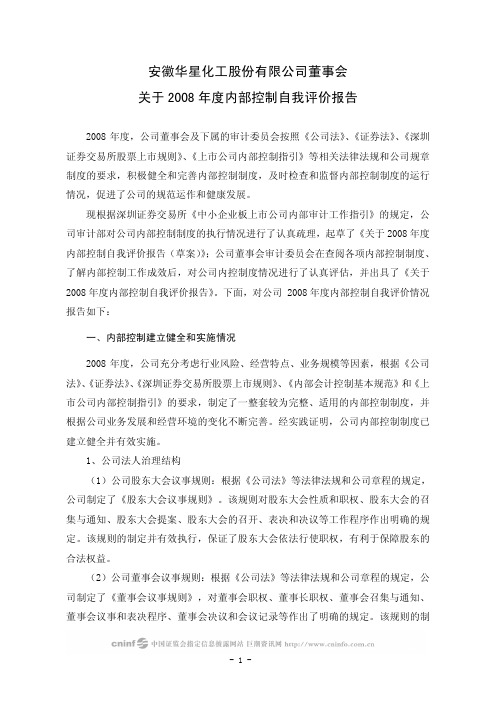 安徽华星化工股份有限公司董事会
关于 2008 年度内部控制自我评价报告

2008 年度，公司董事会及下属的审计委员会按照《公司法》、《证券法》、《深圳证券交易所股票上市规则》、《上市公司内部控制指引》等相关法律法规和公司规章制度的要求，积极健全和完善内部控制制度，及时检查和监督内部控制制度的运行情况，促进了公司的规范运作和健康发展。

现根据深圳证券交易所《中小企业板上市公司内部审计工作指引》的规定，公司审计部对公司内部控制制度的执行情况进行了认真疏理，起草了《关于 2008 年度内部控制自我评价报告（草案）》；公司董事会审计委员会在查阅各项内部控制制度、了解内部控制工作成效后，对公司内控制度情况进行了认真评估，并出具了《关于 2008 年度内部控制自我评价报告》。下面，对公司 2008 年度内部控制自我评价情况报告如下：

一、内部控制建立健全和实施情况

2008 年度，公司充分考虑行业风险、经营特点、业务规模等因素，根据《公司法》、《证券法》、《深圳证券交易所股票上市规则》、《内部会计控制基本规范》和《上市公司内部控制指引》的要求，制定了一整套较为完整、适用的内部控制制度，并根据公司业务发展和经营环境的变化不断完善。经实践证明，公司内部控制制度已建立健全并有效实施。

1、公司法人治理结构

（1）公司股东大会议事规则：根据《公司法》等法律法规和公司章程的规定，公司制定了《股东大会议事规则》。该规则对股东大会性质和职权、股东大会的召集与通知、股东大会提案、股东大会的召开、表决和决议等工作程序作出明确的规定。该规则的制定并有效执行，保证了股东大会依法行使职权，有利于保障股东的合法权益。

（2）公司董事会议事规则：根据《公司法》等法律法规和公司章程的规定，公司制定了《董事会议事规则》，对董事会职权、董事长职权、董事会召集与通知、董事会议事和表决程序、董事会决议和会议记录等作出了明确的规定。该规则的制

cninf 中国证监会指定信息披露网站 巨潮资讯网 http://www.cninfo.com.cn

- 1 -